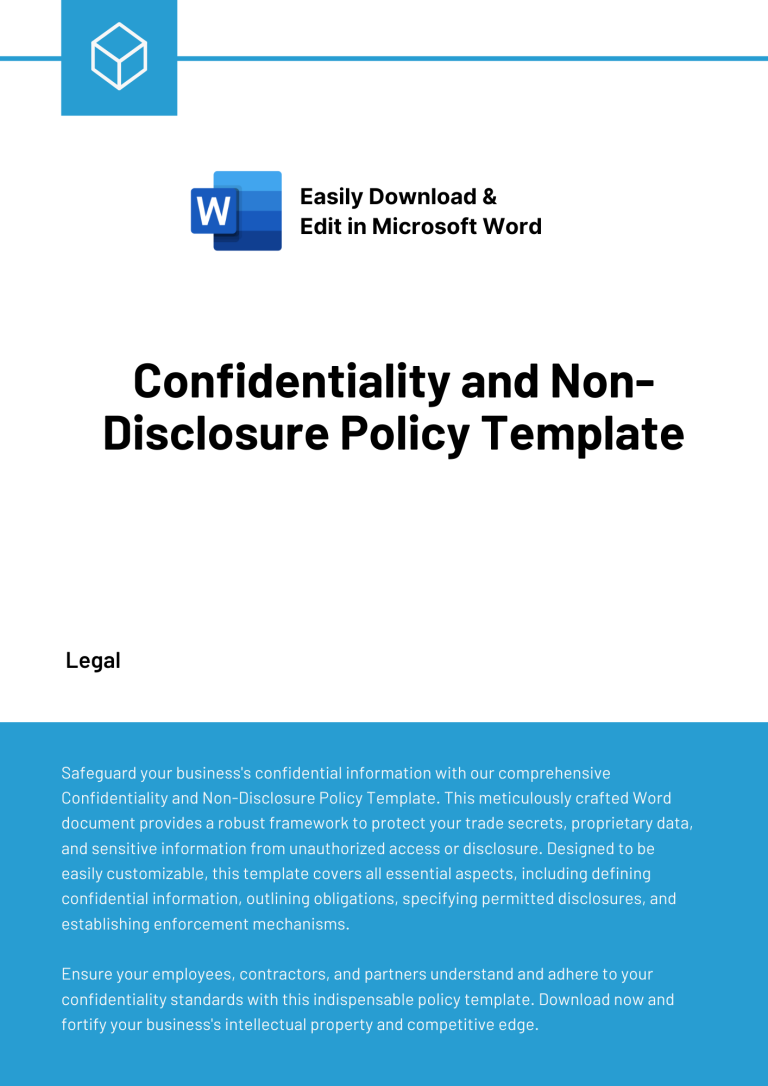 W

Easily Download & Edit in Microsoft Word

Confidentiality and Non-Disclosure Policy Template

Legal

Safeguard your business's confidential information with our comprehensive Confidentiality and Non-Disclosure Policy Template. This meticulously crafted Word document provides a robust framework to protect your trade secrets, proprietary data, and sensitive information from unauthorized access or disclosure. Designed to be easily customizable, this template covers all essential aspects, including defining confidential information, outlining obligations, specifying permitted disclosures, and establishing enforcement mechanisms.

Ensure your employees, contractors, and partners understand and adhere to your confidentiality standards with this indispensable policy template. Download now and fortify your business's intellectual property and competitive edge.